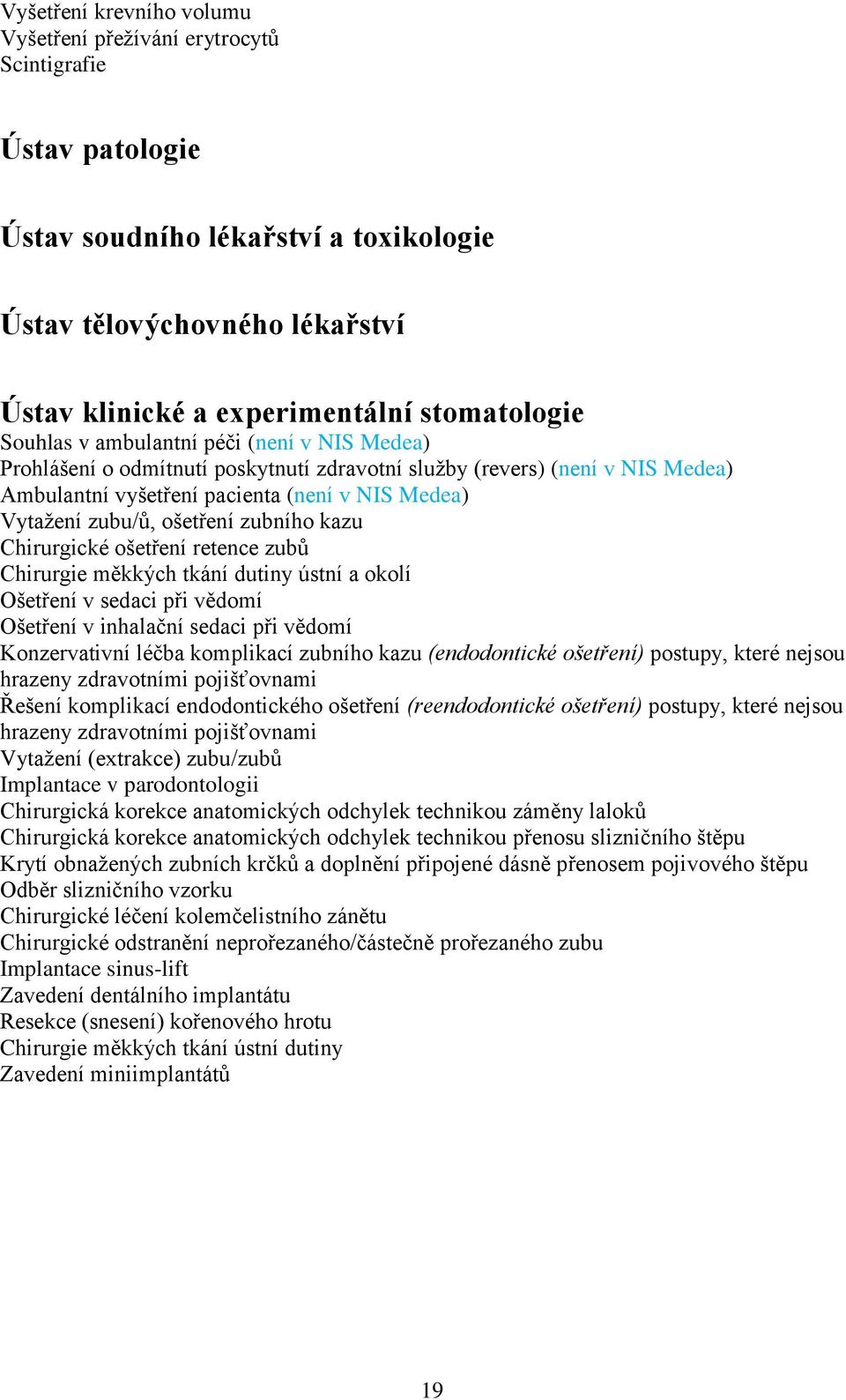 Vyšetření krevního volumu
Vyšetření přežívání erytrocytů
Scintigrafie

Ústav patologie

Ústav soudního lékařství a toxikologie

Ústav tělovýchovného lékařství

Ústav klinické a experimentální stomatologie
Souhlas v ambulantní péči (není v NIS Medea)
Prohlášení o odmítnutí poskytnutí zdravotní služby (revers) (není v NIS Medea)
Ambulantní vyšetření pacienta (není v NIS Medea)
Vytažení zubu/ů, ošetření zubního kazu
Chirurgické ošetření retence zubů
Chirurgie měkkých tkání dutiny ústní a okolí
Ošetření v sedaci při vědomí
Ošetření v inhalační sedaci při vědomí
Konzervativní léčba komplikací zubního kazu (endodontické ošetření) postupy, které nejsou hrazeny zdravotními pojišťovnami
Řešení komplikací endodontického ošetření (reendodontické ošetření) postupy, které nejsou hrazeny zdravotními pojišťovnami
Vytažení (extrakce) zubu/zubů
Implantace v parodontologii
Chirurgická korekce anatomických odchylek technikou záměny laloků
Chirurgická korekce anatomických odchylek technikou přenosu slizničního štěpu
Krytí obnažených zubních krčků a doplnění připojené dásně přenosem pojivového štěpu
Odběr slizničního vzorku
Chirurgické léčení kolemčelistního zánětu
Chirurgické odstranění neprořezaného/částečně prořezaného zubu
Implantace sinus-lift
Zavedení dentálního implantátu
Resekce (snesení) kořenového hrotu
Chirurgie měkkých tkání ústní dutiny
Zavedení miniimplantátů

19